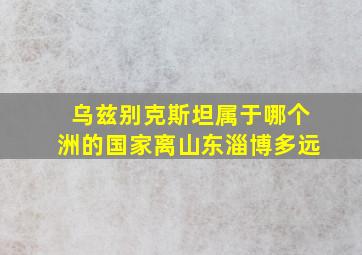 乌兹别克斯坦属于哪个洲的国家离山东淄博多远